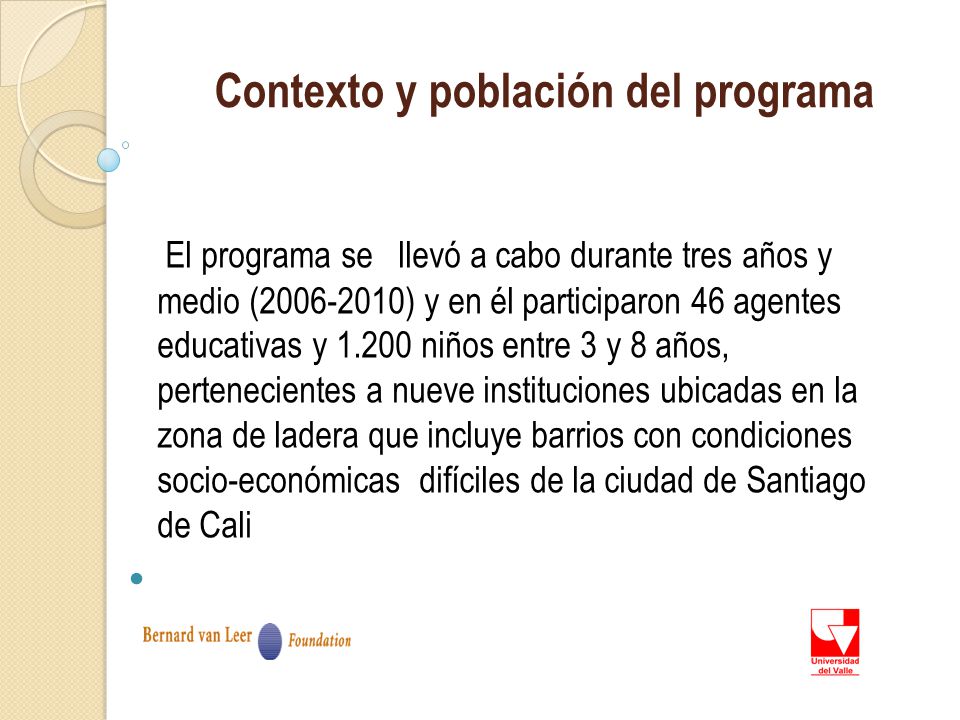 Contexto y población del programa

El programa se llevó a cabo durante tres años y medio (2006-2010) y en él participaron 46 agentes educativas y 1.200 niños entre 3 y 8 años, pertenecientes a nueve instituciones ubicadas en la zona de ladera que incluye barrios con condiciones socio-económicas difíciles de la ciudad de Santiago de Cali

Bernard van Leer Foundation

Universidad del Valle